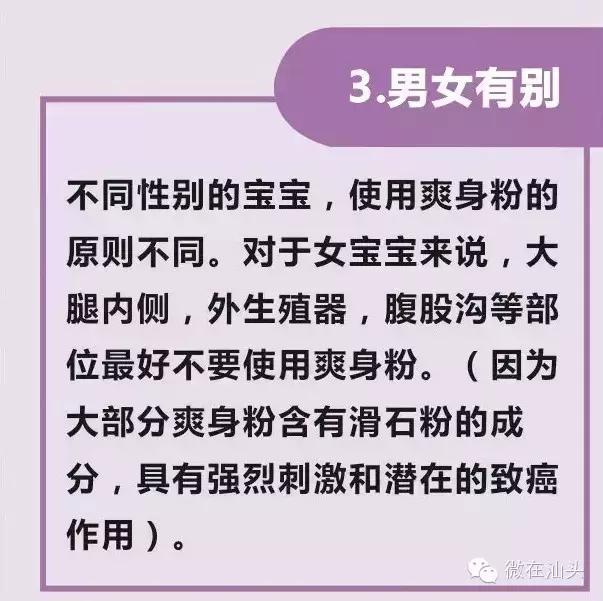 3.男女有别

不同性别的宝宝，使用爽身粉的原则不同。对于女宝宝来说，大腿内侧，外生殖器，腹股沟等部位最好不要使用爽身粉。（因为大部分爽身粉含有滑石粉的成分，具有强烈刺激和潜在的致癌作用）。

微在汕头